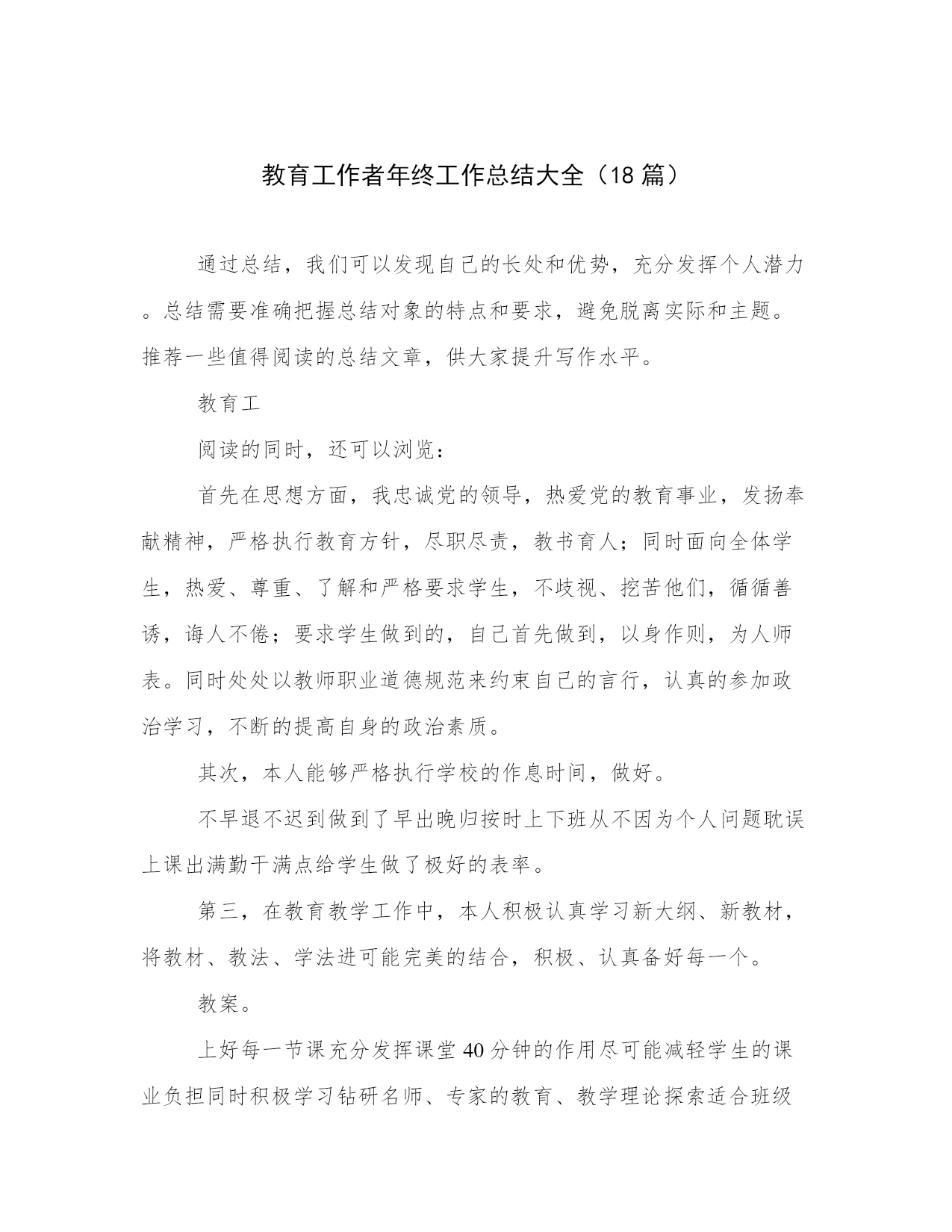 教育工作者年终工作总结大全（18 篇）

通过总结，我们可以发现自己的长处和优势，充分发挥个人潜力。总结需要准确把握总结对象的特点和要求，避免脱离实际和主题。推荐一些值得阅读的总结文章，供大家提升写作水平。

教育工

阅读的同时，还可以浏览：

首先在思想方面，我忠诚党的领导，热爱党的教育事业，发扬奉献精神，严格执行教育方针，尽职尽责，教书育人；同时面向全体学生，热爱、尊重、了解和严格要求学生，不歧视、挖苦他们，循循善诱，诲人不倦；要求学生做到的，自己首先做到，以身作则，为人师表。同时处处以教师职业道德规范来约束自己的言行，认真的参加政治学习，不断的提高自身的政治素质。

其次，本人能够严格执行学校的作息时间，做好。

不早退不迟到做到了早出晚归按时上下班从不因为个人问题耽误上课出满勤干满点给学生做了极好的表率。

第三，在教育教学工作中，本人积极认真学习新大纲、新教材，将教材、教法、学法进可能完美的结合，积极、认真备好每一个。

教案。

上好每一节课充分发挥课堂 40 分钟的作用尽可能减轻学生的课业负担同时积极学习钻研名师、专家的教育、教学理论探索适合班级